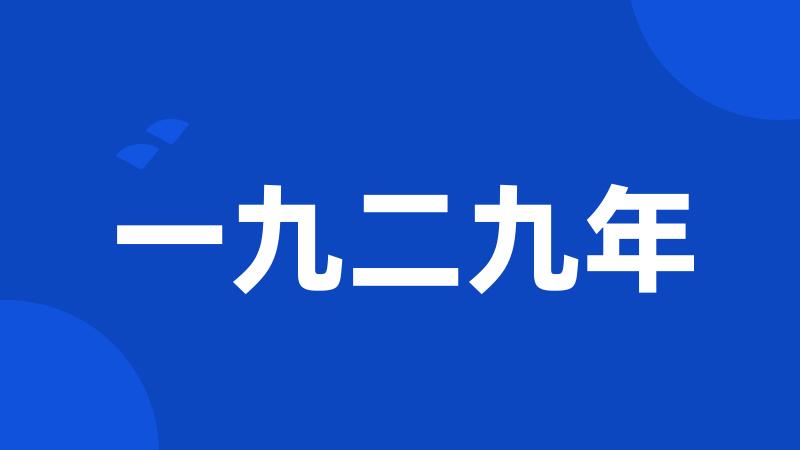 一九二九年